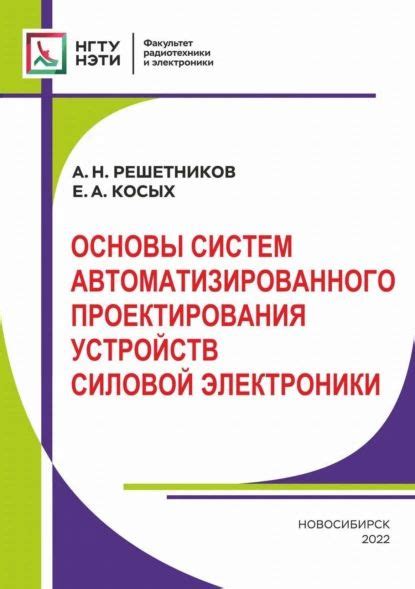 НГТУ НЭТИ

Факультет радиотехники и электроники

А. Н. РЕШЕТНИКОВ
Е. А. КОСЫХ

ОСНОВЫ СИСТЕМ АВТОМАТИЗИРОВАННОГО ПРОЕКТИРОВАНИЯ УСТРОЙСТВ СИЛОВОЙ ЭЛЕКТРОНИКИ

НОВОСИБИРСК
2022